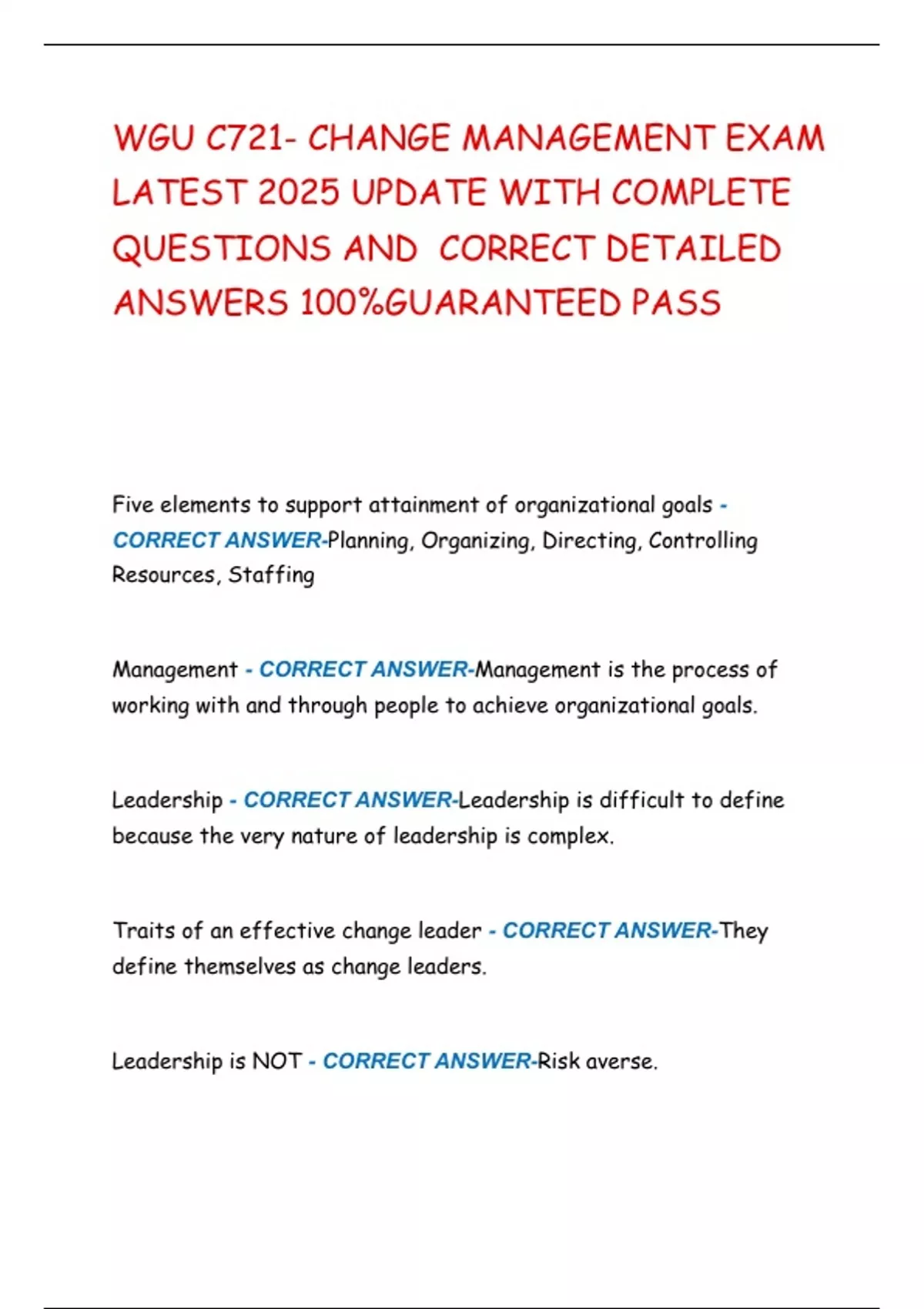 WGU C721- CHANGE MANAGEMENT EXAM LATEST 2025 UPDATE WITH COMPLETE QUESTIONS AND CORRECT DETAILED ANSWERS 100%GUARANTEED PASS

Five elements to support attainment of organizational goals - CORRECT ANSWER-Planning, Organizing, Directing, Controlling Resources, Staffing

Management - CORRECT ANSWER-Management is the process of working with and through people to achieve organizational goals.

Leadership - CORRECT ANSWER-Leadership is difficult to define because the very nature of leadership is complex.

Traits of an effective change leader - CORRECT ANSWER-They define themselves as change leaders.

Leadership is NOT - CORRECT ANSWER-Risk averse.